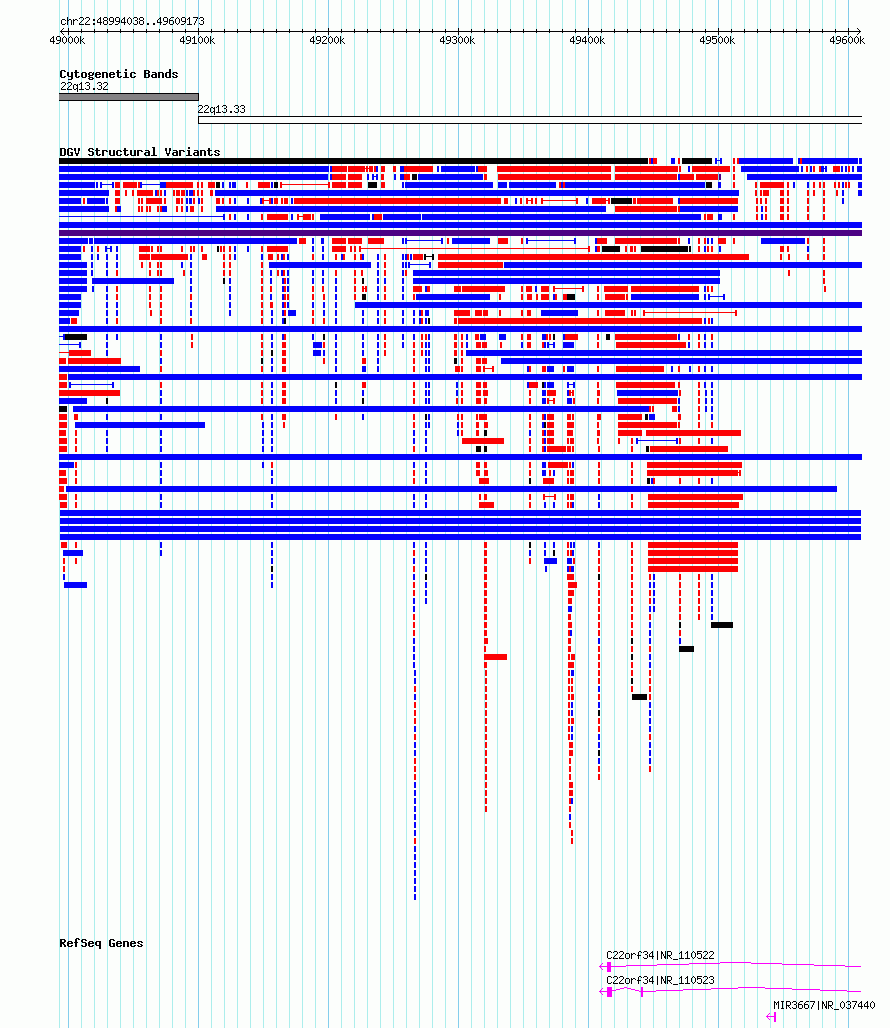 chr22:48994038..49609173

49000k 49100k 49200k 49300k 49400k 49500k 49600k

Cytogenetic Bands
22q13.32
22q13.33

DGV Structural Variants

RefSeq Genes
C22orf34|NR_110522
C22orf34|NR_110523
MIR3667|NR_037440